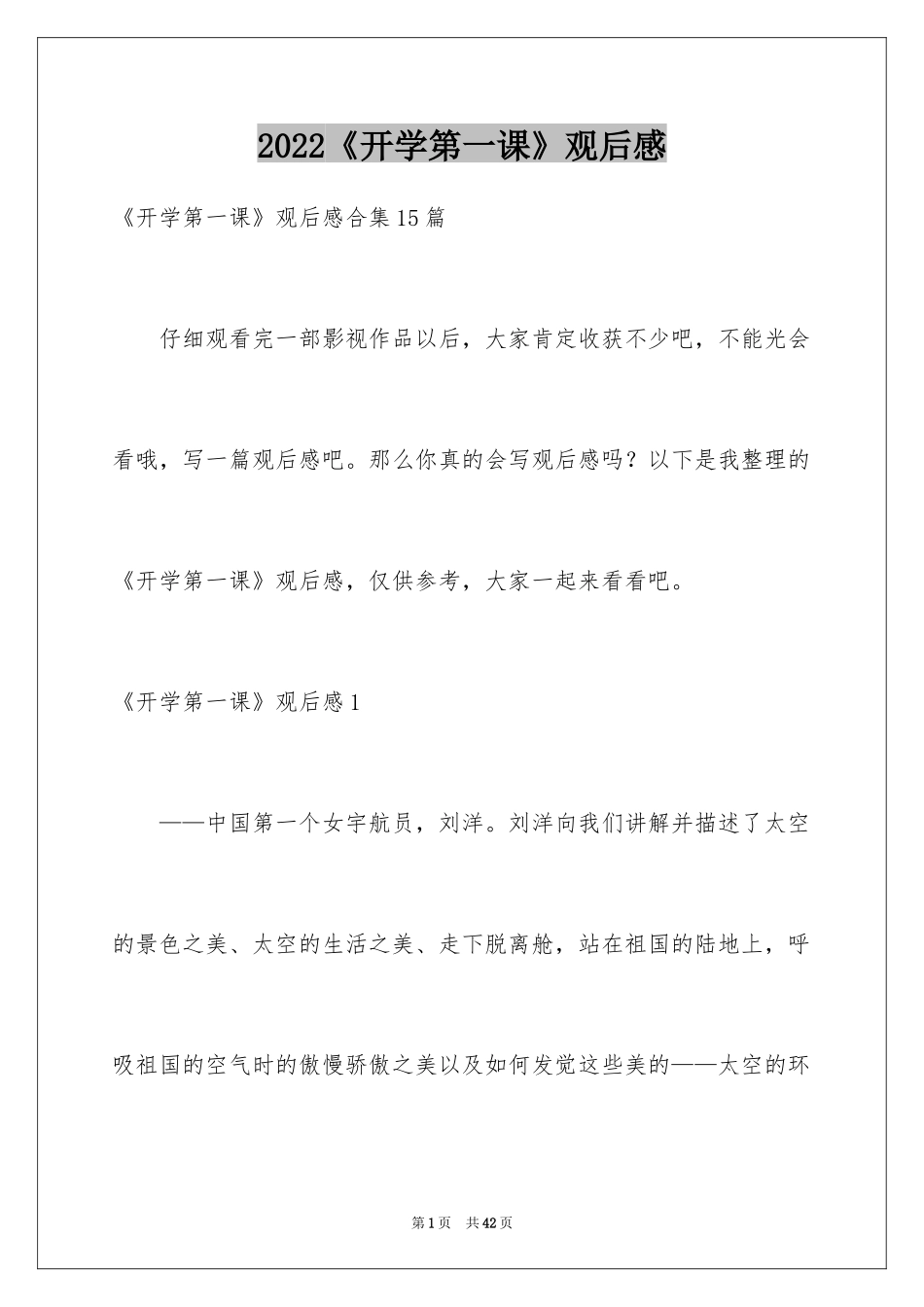 2022《开学第一课》观后感

《开学第一课》观后感合集15篇

仔细观看完一部影视作品以后，大家肯定收获不少吧，不能光会看哦，写一篇观后感吧。那么你真的会写观后感吗？以下是我整理的《开学第一课》观后感，仅供参考，大家一起来看看吧。

《开学第一课》观后感1

——中国第一个女宇航员，刘洋。刘洋向我们讲解并描述了太空的景色之美、太空的生活之美、走下脱离舱，站在祖国的陆地上，呼吸祖国的空气时的傲慢骄傲之美以及如何发觉这些美的——太空的环

第1页 共42页